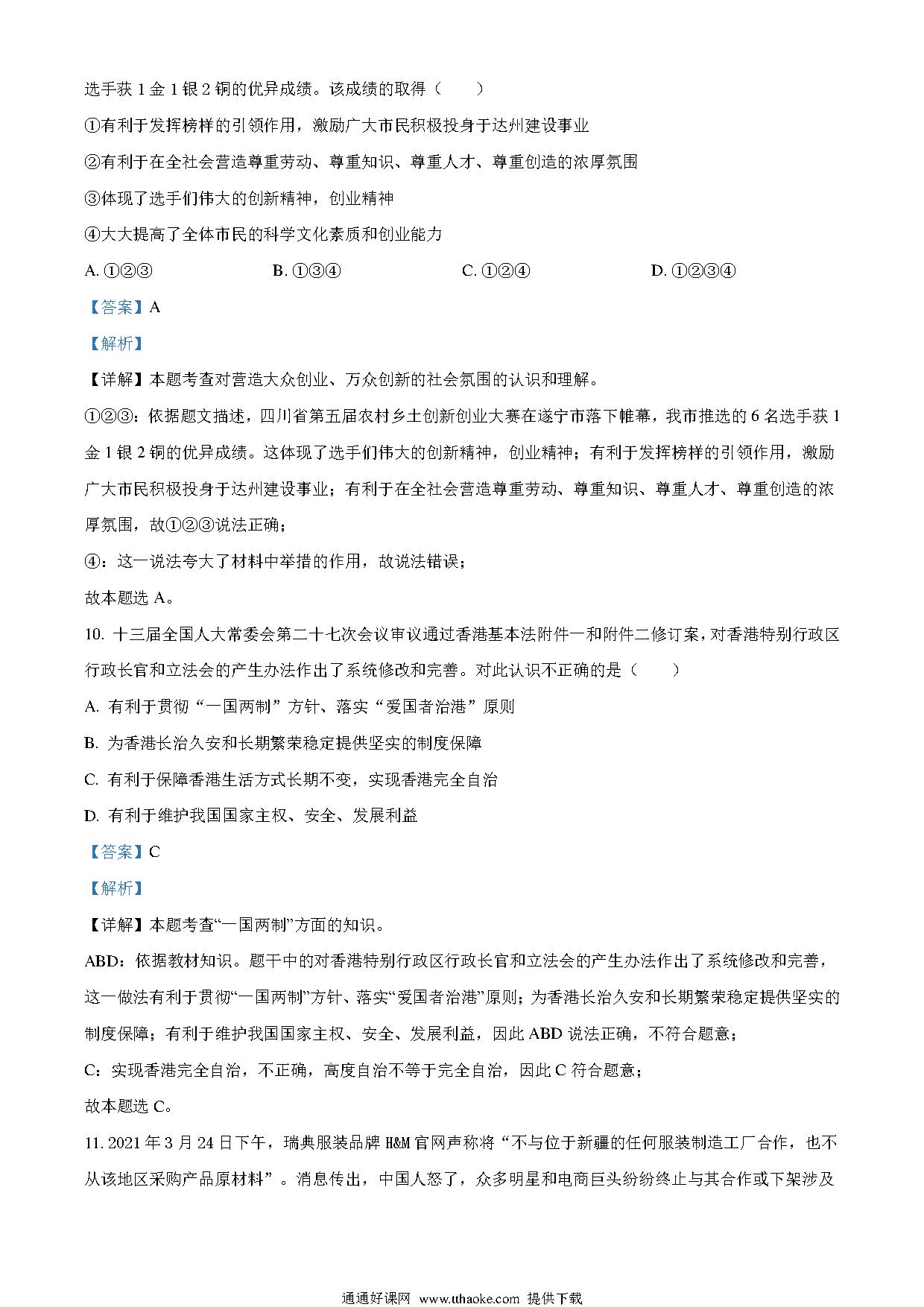 选手获 1 金 1 银 2 铜的优异成绩。该成绩的取得（　　）

①有利于发挥榜样的引领作用，激励广大市民积极投身于达州建设事业

②有利于在全社会营造尊重劳动、尊重知识、尊重人才、尊重创造的浓厚氛围

③体现了选手们伟大的创新精神，创业精神

④大大提高了全体市民的科学文化素质和创业能力

A. ①②③　　B. ①③④　　C. ①②④　　D. ①②③④

【答案】A

【解析】

【详解】本题考查对营造大众创业、万众创新的社会氛围的认识和理解。

①②③：依据题文描述，四川省第五届农村乡土创新创业大赛在遂宁市落下帷幕，我市推选的 6 名选手获 1 金 1 银 2 铜的优异成绩。这体现了选手们伟大的创新精神，创业精神；有利于发挥榜样的引领作用，激励广大市民积极投身于达州建设事业；有利于在全社会营造尊重劳动、尊重知识、尊重人才、尊重创造的浓厚氛围，故①②③说法正确；

④：这一说法夸大了材料中举措的作用，故说法错误；

故本题选 A。

10. 十三届全国人大常委会第二十七次会议审议通过香港基本法附件一和附件二修订案，对香港特别行政区行政长官和立法会的产生办法作出了系统修改和完善。对此认识不正确的是（　　）

A. 有利于贯彻“一国两制”方针、落实“爱国者治港”原则

B. 为香港长治久安和长期繁荣稳定提供坚实的制度保障

C. 有利于保障香港生活方式长期不变，实现香港完全自治

D. 有利于维护我国国家主权、安全、发展利益

【答案】C

【解析】

【详解】本题考查“一国两制”方面的知识。

ABD：依据教材知识。题干中的对香港特别行政区行政长官和立法会的产生办法作出了系统修改和完善，这一做法有利于贯彻“一国两制”方针、落实“爱国者治港”原则；为香港长治久安和长期繁荣稳定提供坚实的制度保障；有利于维护我国国家主权、安全、发展利益，因此 ABD 说法正确，不符合题意；

C：实现香港完全自治，不正确，高度自治不等于完全自治，因此 C 符合题意；

故本题选 C。

11. 2021 年 3 月 24 日下午，瑞典服装品牌 H&M 官网声称将“不与位于新疆的任何服装制造工厂合作，也不从该地区采购产品原材料”。消息传出，中国人怒了，众多明星和电商巨头纷纷终止与其合作或下架涉及

通通好课网 www.tthaoke.com 提供下载